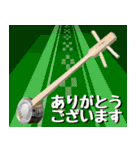 ありがとう
ございます